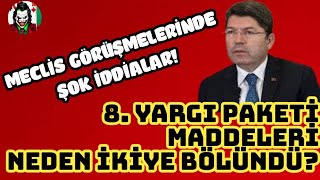 MECLİS GÖRÜŞMELERİNDE ŞOK İDDİALAR!

8. YARGI PAKETİ MADDELERİ NEDEN İKİYE BÖLÜNDÜ?